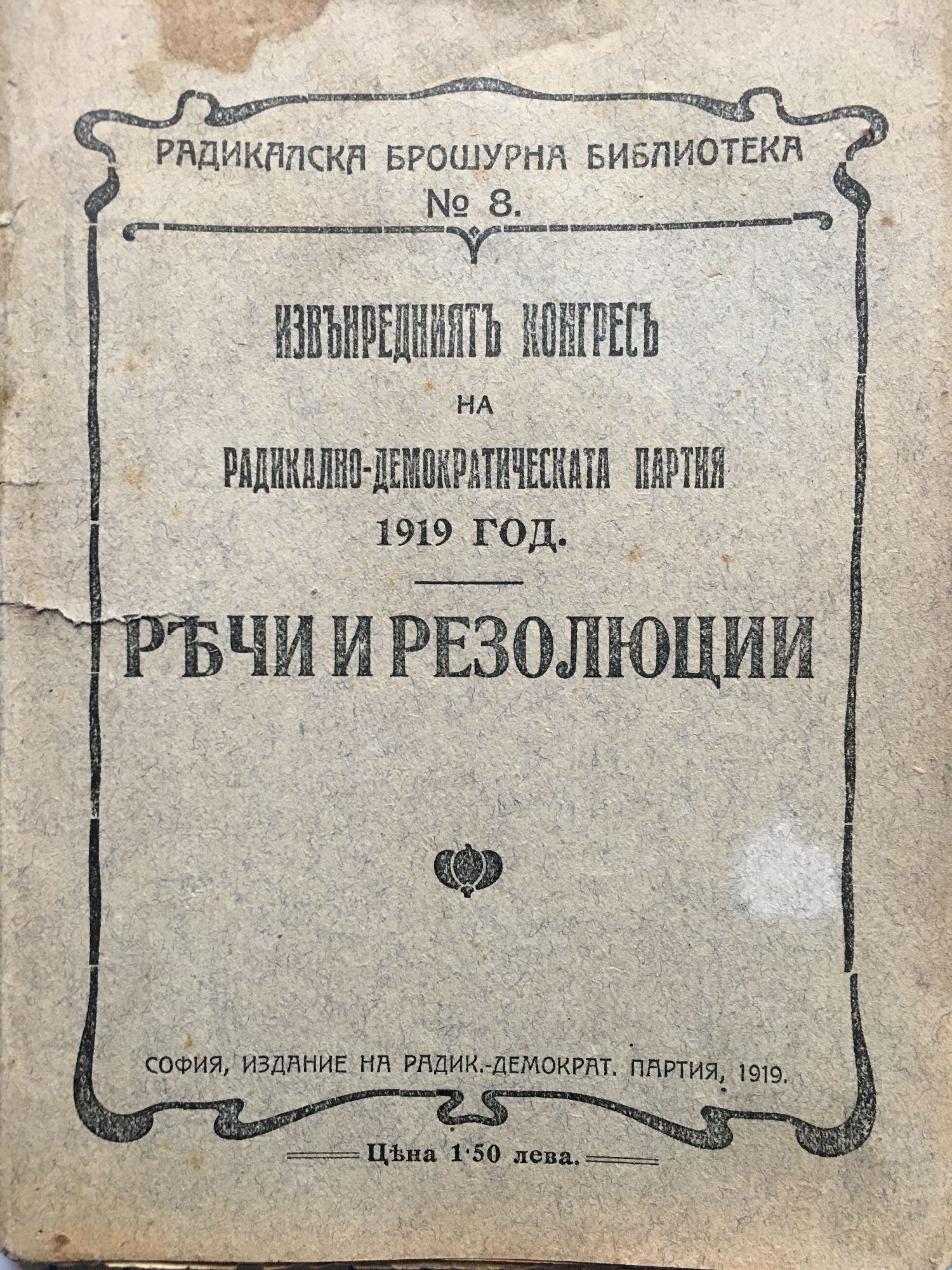 РАДИКАЛСКА БРОШУРНА БИБЛИОТЕКА
№ 8.

ИЗВЪНРЕДНИЯТЪ КОНГРЕСЪ
НА
РАДИКАЛНО-ДЕМОКРАТИЧЕСКАТА ПАРТИЯ
1919 ГОД.

РѢЧИ И РЕЗОЛЮЦИИ

СОФИЯ, ИЗДАНИЕ НА РАДИК.-ДЕМОКРАТ. ПАРТИЯ, 1919.

Цѣна 1·50 лева.